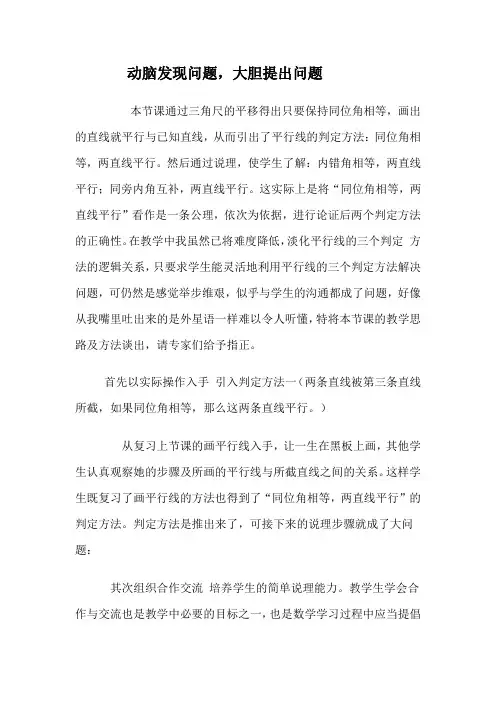 动脑发现问题，大胆提出问题

本节课通过三角尺的平移得出只要保持同位角相等，画出的直线就平行与已知直线，从而引出了平行线的判定方法：同位角相等，两直线平行。然后通过说理，使学生了解：内错角相等，两直线平行；同旁内角互补，两直线平行。这实际上是将“同位角相等，两直线平行”看作是一条公理，依次为依据，进行论证后两个判定方法的正确性。在教学中我虽然已将难度降低，淡化平行线的三个判定 方法的逻辑关系，只要求学生能灵活地利用平行线的三个判定方法解决问题，可仍然是感觉举步维艰，似乎与学生的沟通都成了问题，好像从我嘴里吐出来的是外星语一样难以令人听懂，特将本节课的教学思路及方法谈出，请专家们给予指正。

首先以实际操作入手 引入判定方法一（两条直线被第三条直线所截，如果同位角相等，那么这两条直线平行。）

从复习上节课的画平行线入手，让一生在黑板上画，其他学生认真观察她的步骤及所画的平行线与所截直线之间的关系。这样学生既复习了画平行线的方法也得到了“同位角相等，两直线平行”的判定方法。判定方法是推出来了，可接下来的说理步骤就成了大问题：

其次组织合作交流 培养学生的简单说理能力。教学生学会合作与交流也是教学中必要的目标之一，也是数学学习过程中应当提倡